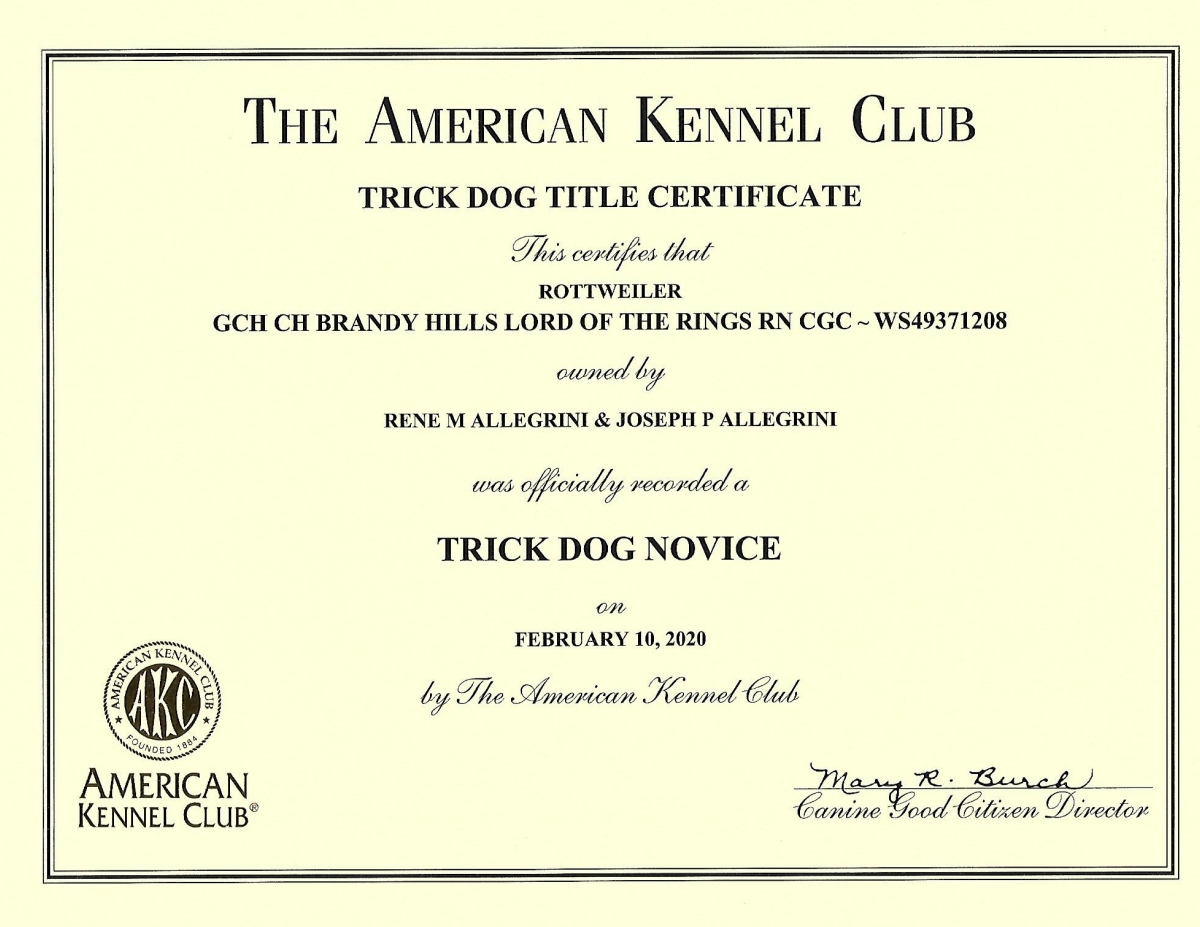 THE AMERICAN KENNEL CLUB

TRICK DOG TITLE CERTIFICATE

This certifies that

ROTTWEILER

GCH CH BRANDY HILLS LORD OF THE RINGS RN CGC ~ WS49371208

owned by

RENE M ALLEGRINI & JOSEPH P ALLEGRINI

was officially recorded a

TRICK DOG NOVICE

on

FEBRUARY 10, 2020

by The American Kennel Club

AMERICAN KENNEL CLUB AKC FOUNDED 1884

AMERICAN KENNEL CLUB®

Mary R. Burch
Canine Good Citizen Director